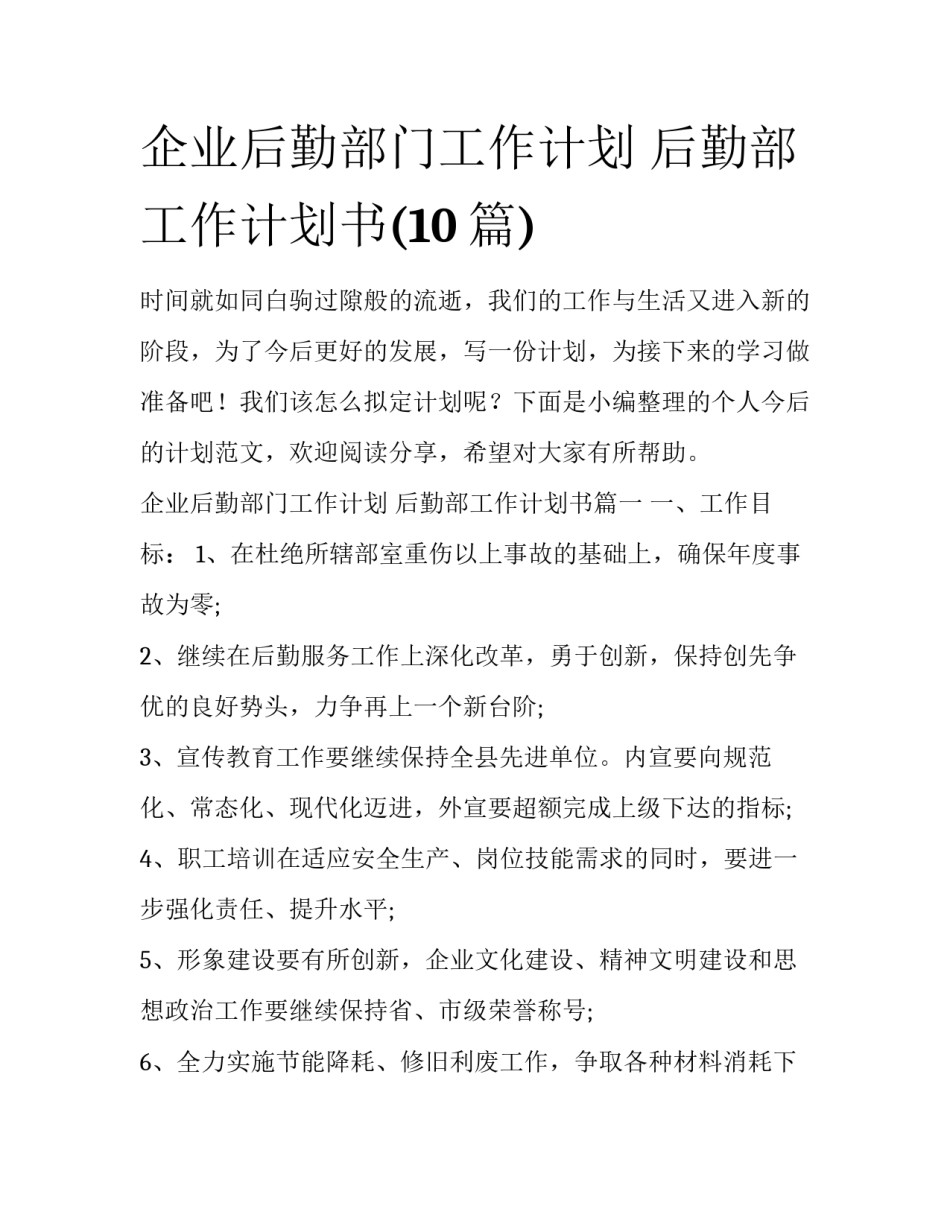 企业后勤部门工作计划 后勤部工作计划书(10 篇)

时间就如同白驹过隙般的流逝，我们的工作与生活又进入新的阶段，为了今后更好的发展，写一份计划，为接下来的学习做准备吧！我们该怎么拟定计划呢？下面是小编整理的个人今后的计划范文，欢迎阅读分享，希望对大家有所帮助。

企业后勤部门工作计划 后勤部工作计划书篇一 一、工作目标： 1、在杜绝所辖部室重伤以上事故的基础上，确保年度事故为零;

2、继续在后勤服务工作上深化改革，勇于创新，保持创先争优的良好势头，力争再上一个新台阶;

3、宣传教育工作要继续保持全县先进单位。内宣要向规范化、常态化、现代化迈进，外宣要超额完成上级下达的指标;

4、职工培训在适应安全生产、岗位技能需求的同时，要进一步强化责任、提升水平;

5、形象建设要有所创新，企业文化建设、精神文明建设和思想政治工作要继续保持省、市级荣誉称号;

6、全力实施节能降耗、修旧利废工作，争取各种材料消耗下